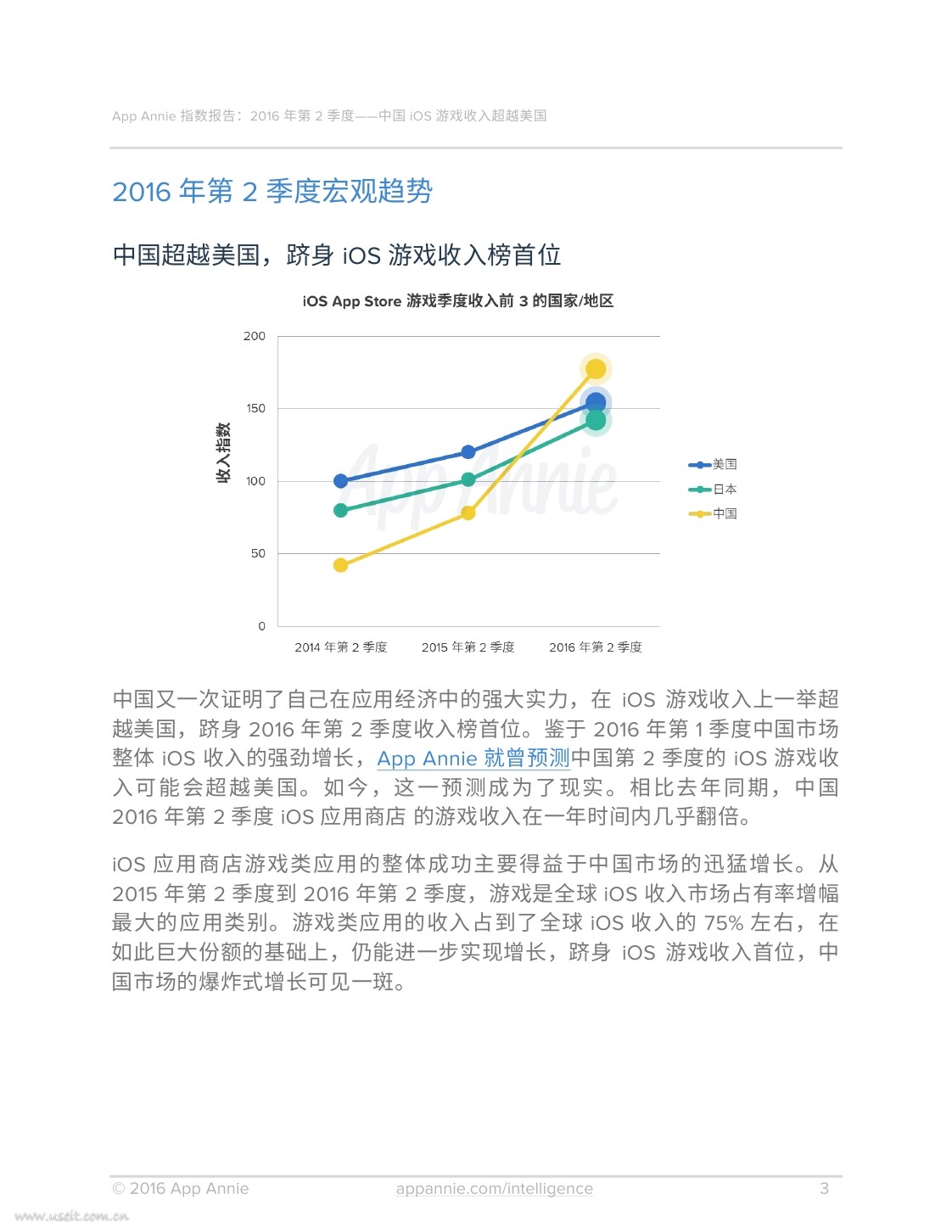 App Annie 指数报告：2016 年第 2 季度——中国 iOS 游戏收入超越美国

2016 年第 2 季度宏观趋势

中国超越美国，跻身 iOS 游戏收入榜首位

iOS App Store 游戏季度收入前 3 的国家/地区

收入指数

200
150
100
50
0

2014 年第 2 季度
2015 年第 2 季度
2016 年第 2 季度

美国
日本
中国

App Annie

中国又一次证明了自己在应用经济中的强大实力，在 iOS 游戏收入上一举超越美国，跻身 2016 年第 2 季度收入榜首位。鉴于 2016 年第 1 季度中国市场整体 iOS 收入的强劲增长，App Annie 就曾预测中国第 2 季度的 iOS 游戏收入可能会超越美国。如今，这一预测成为了现实。相比去年同期，中国 2016 年第 2 季度 iOS 应用商店 的游戏收入在一年时间内几乎翻倍。

iOS 应用商店游戏类应用的整体成功主要得益于中国市场的迅猛增长。从 2015 年第 2 季度到 2016 年第 2 季度，游戏是全球 iOS 收入市场占有率增幅最大的应用类别。游戏类应用的收入占到了全球 iOS 收入的 75% 左右，在如此巨大份额的基础上，仍能进一步实现增长，跻身 iOS 游戏收入首位，中国市场的爆炸式增长可见一斑。

© 2016 App Annie
appannie.com/intelligence
3
www.useit.com.cn